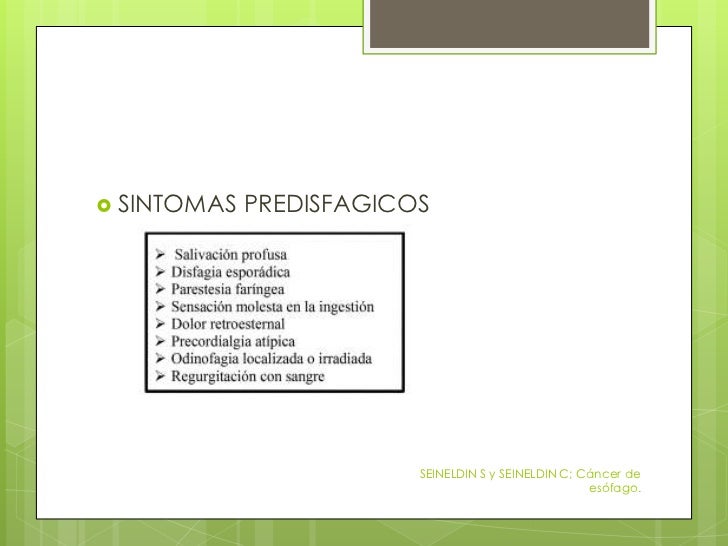 SINTOMAS PREDISFAGICOS

➢ Salivación profusa
➢ Disfagia esporádica
➢ Parestesia faríngea
➢ Sensación molesta en la ingestión
➢ Dolor retroesternal
➢ Precordialgia atípica
➢ Odinofagia localizada o irradiada
➢ Regurgitación con sangre

SEINELDIN S y SEINELDIN C; Cáncer de esófago.